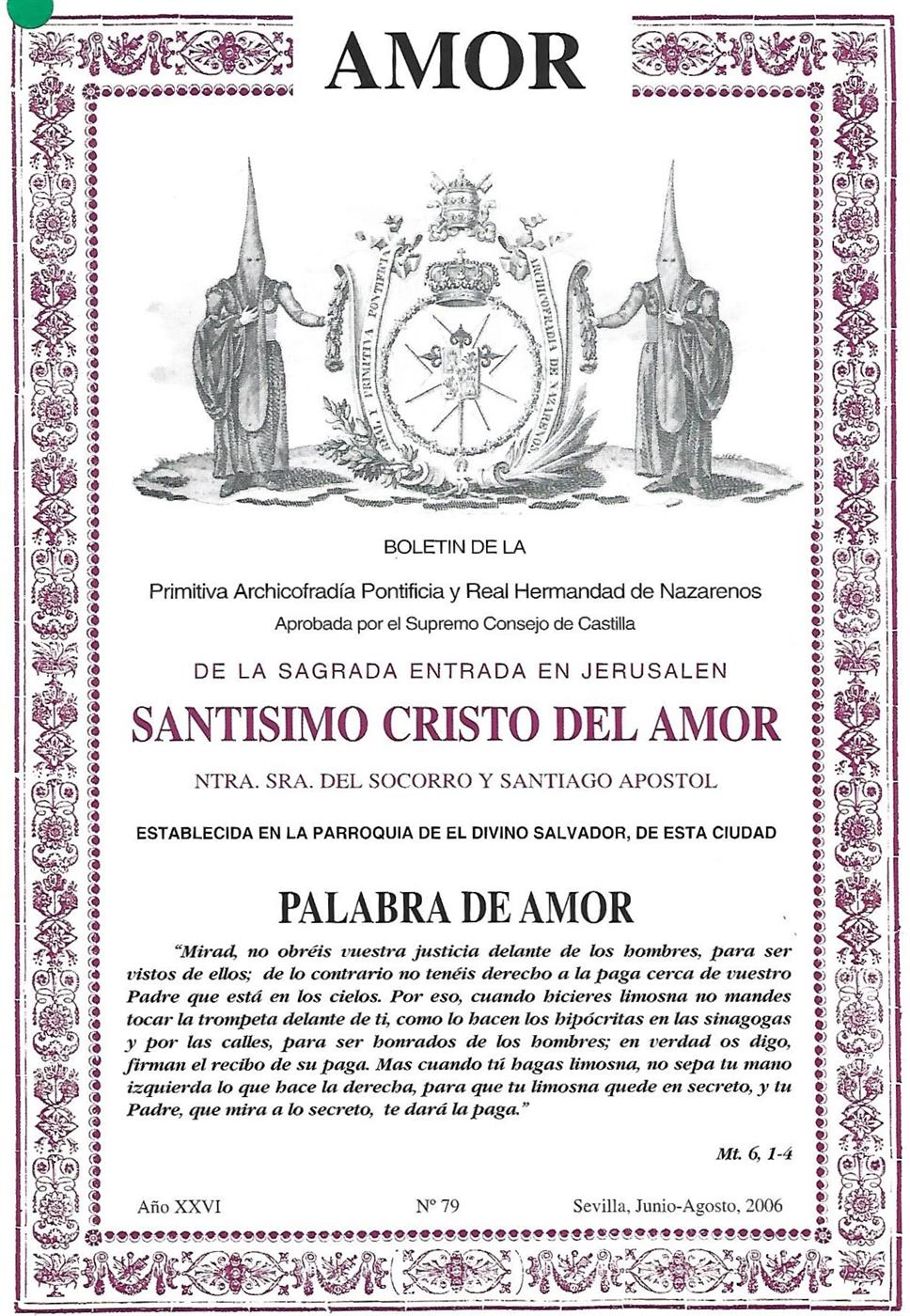 AMOR

REAL Y PRIMITIVA PONTIFICIA ARCHICOFRADIA DE NAZARENOS

BOLETIN DE LA

Primitiva Archicofradía Pontificia y Real Hermandad de Nazarenos

Aprobada por el Supremo Consejo de Castilla

DE LA SAGRADA ENTRADA EN JERUSALEN

SANTISIMO CRISTO DEL AMOR

NTRA. SRA. DEL SOCORRO Y SANTIAGO APOSTOL

ESTABLECIDA EN LA PARROQUIA DE EL DIVINO SALVADOR, DE ESTA CIUDAD

PALABRA DE AMOR

"Mirad, no obréis vuestra justicia delante de los hombres, para ser vistos de ellos; de lo contrario no tenéis derecho a la paga cerca de vuestro Padre que está en los cielos. Por eso, cuando hicieres limosna no mandes tocar la trompeta delante de ti, como lo hacen los hipócritas en las sinagogas y por las calles, para ser honrados de los hombres; en verdad os digo, firman el recibo de su paga. Mas cuando tú hagas limosna, no sepa tu mano izquierda lo que hace la derecha, para que tu limosna quede en secreto, y tu Padre, que mira a lo secreto, te dará la paga."

Mt. 6, 1-4

Año XXVI

Nº 79

Sevilla, Junio-Agosto, 2006